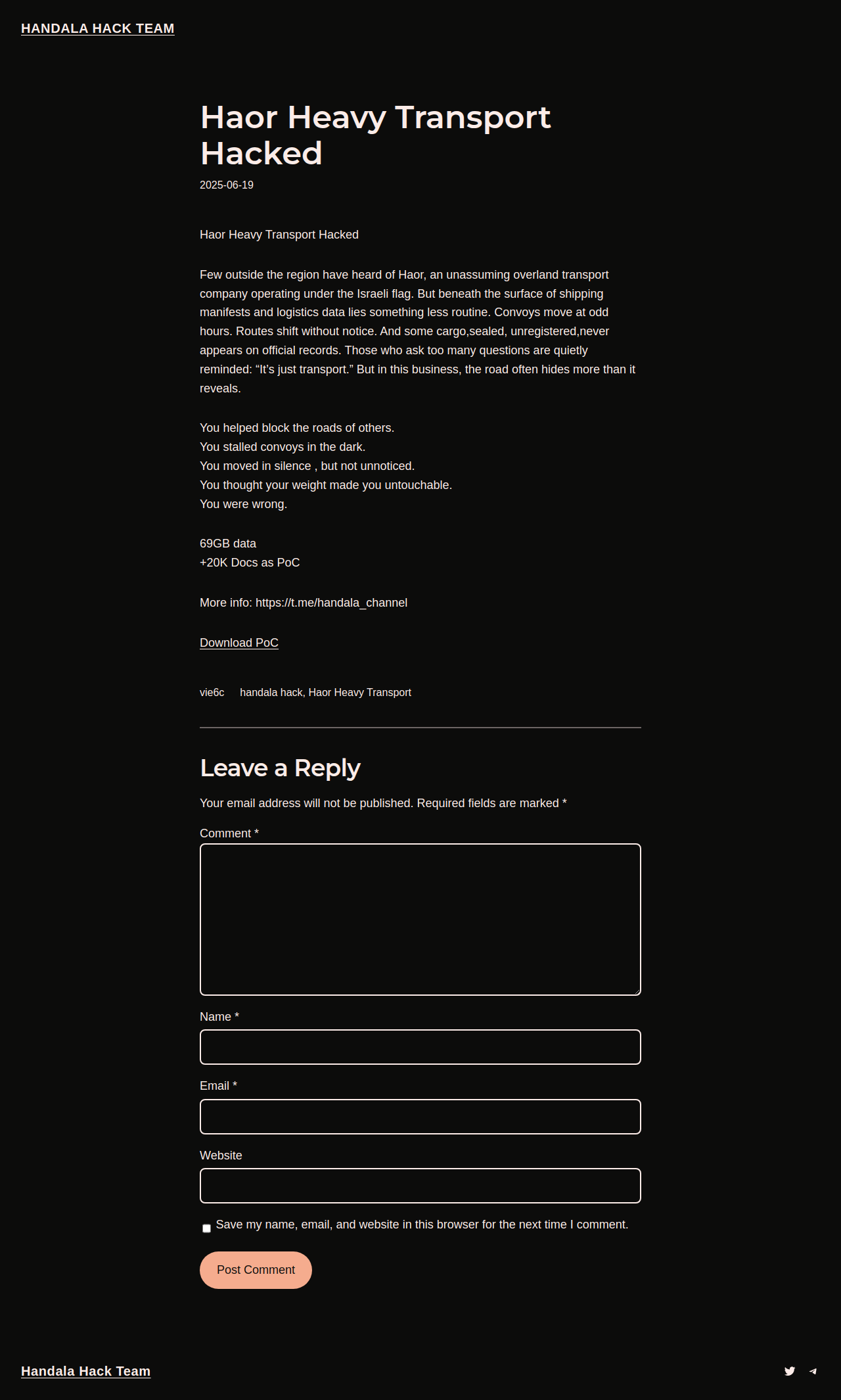 HANDALA HACK TEAM

Haor Heavy Transport Hacked

2025-06-19

Haor Heavy Transport Hacked

Few outside the region have heard of Haor, an unassuming overland transport company operating under the Israeli flag. But beneath the surface of shipping manifests and logistics data lies something less routine. Convoys move at odd hours. Routes shift without notice. And some cargo,sealed, unregistered,never appears on official records. Those who ask too many questions are quietly reminded: “It’s just transport.” But in this business, the road often hides more than it reveals.

You helped block the roads of others.
You stalled convoys in the dark.
You moved in silence , but not unnoticed.
You thought your weight made you untouchable.
You were wrong.

69GB data
+20K Docs as PoC

More info: https://t.me/handala_channel

Download PoC

vie6c handala hack, Haor Heavy Transport

Leave a Reply

Your email address will not be published. Required fields are marked *

Comment *

Name *

Email *

Website

Save my name, email, and website in this browser for the next time I comment.

Post Comment

Handala Hack Team